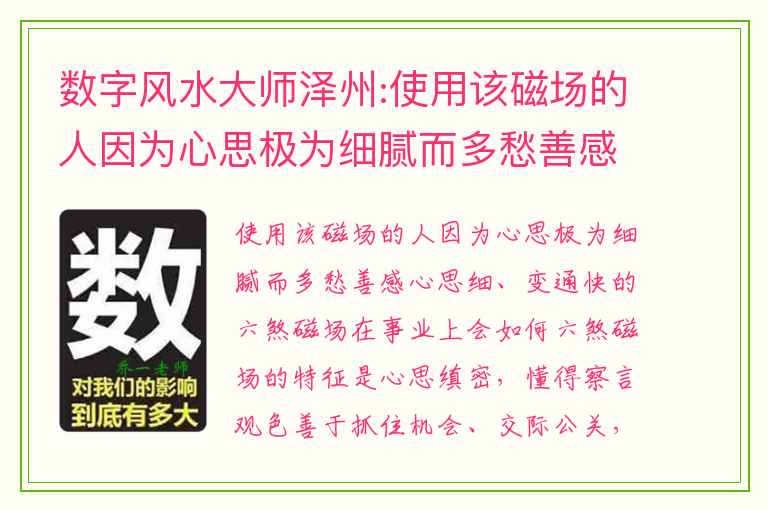 数字风水大师泽州:使用该磁场的人因为心思极为细腻而多愁善感

数

乔一老师

对我们的影响到底有多大

使用该磁场的人因为心思极为细腻而多愁善感心思细、变通快的六煞磁场在事业上会如何六煞磁场的特征是心思缜密，懂得察言观色善于抓住机会、交际公关，